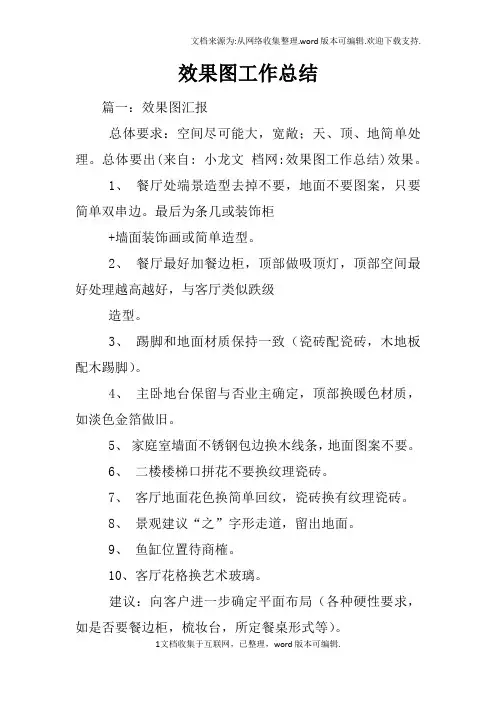 文档来源为:从网络收集整理.word版本可编辑.欢迎下载支持.

效果图工作总结

篇一：效果图汇报

总体要求：空间尽可能大，宽敞；天、顶、地简单处理。总体要出(来自：小龙文 档网:效果图工作总结)效果。

1、 餐厅处端景造型去掉不要，地面不要图案，只要简单双串边。最后为条几或装饰柜

+墙面装饰画或简单造型。

2、 餐厅最好加餐边柜，顶部做吸顶灯，顶部空间最好处理越高越好，与客厅类似跌级

造型。

3、 踢脚和地面材质保持一致（瓷砖配瓷砖，木地板配木踢脚）。

4、 主卧地台保留与否业主确定，顶部换暖色材质，如淡色金箔做旧。

5、 家庭室墙面不锈钢包边换木线条，地面图案不要。

6、 二楼楼梯口拼花不要换纹理瓷砖。

7、 客厅地面花色换简单回纹，瓷砖换有纹理瓷砖。

8、 景观建议“之”字形走道，留出地面。

9、 鱼缸位置待商榷。

10、客厅花格换艺术玻璃。

建议：向客户进一步确定平面布局（各种硬性要求，如是否要餐边柜，梳妆台，所定餐桌形式等）。

1文档收集于互联网，已整理，word版本可编辑.